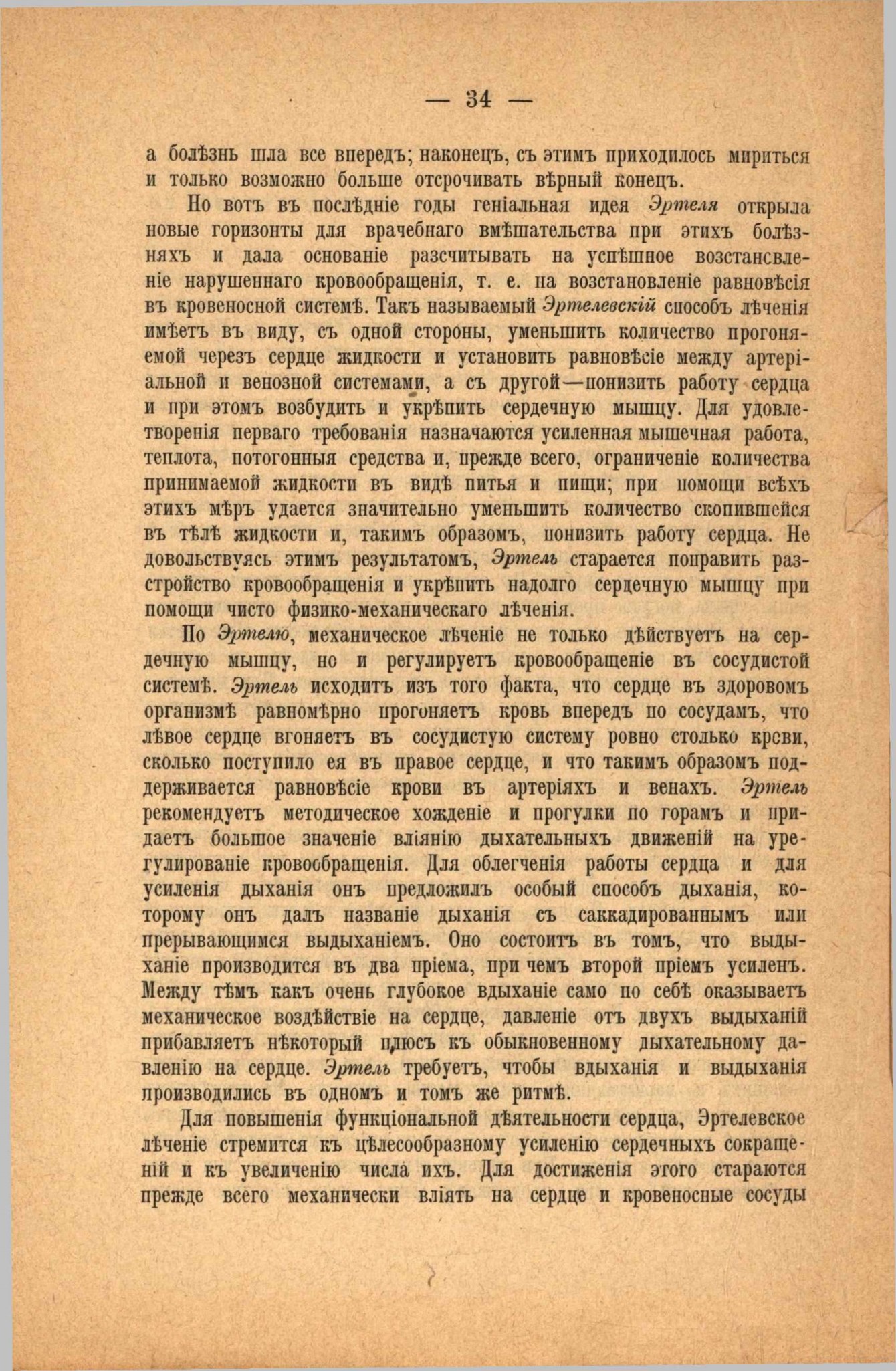 — 34 —

а болѣзнь шла все впередъ; наконецъ, съ этимъ приходилось мириться и только возможно больше отсрочивать вѣрный конецъ.

Но вотъ въ послѣдніе годы геніальная идея Эртеля открыла новые горизонты для врачебнаго вмѣшательства при этихъ болѣзняхъ и дала основаніе разсчитывать на успѣшное возстансвленіе нарушеннаго кровообращенія, т. е. на возстановленіе равновѣсія въ кровеносной системѣ. Такъ называемый Эртелевскій способъ лѣченія имѣетъ въ виду, съ одной стороны, уменьшить количество прогоняемой черезъ сердце жидкости и установить равновѣсіе между артеріальной и венозной системами, а съ другой—понизить работу сердца и при этомъ возбудить и укрѣпить сердечную мышцу. Для удовлетворенія перваго требованія назначаются усиленная мышечная работа, теплота, потогонныя средства и, прежде всего, ограниченіе количества принимаемой жидкости въ видѣ питья и пищи; при помощи всѣхъ этихъ мѣръ удается значительно уменьшить количество скопившейся въ тѣлѣ жидкости и, такимъ образомъ, понизить работу сердца. Не довольствуясь этимъ результатомъ, Эртель старается поправить разстройство кровообращенія и укрѣпить надолго сердечную мышцу при помощи чисто физико-механическаго лѣченія.

По Эртелю, механическое лѣченіе не только дѣйствуетъ на сердечную мышцу, но и регулируетъ кровообращеніе въ сосудистой системѣ. Эртель исходитъ изъ того факта, что сердце въ здоровомъ организмѣ равномѣрно прогоняетъ кровь впередъ по сосудамъ, что лѣвое сердце вгоняетъ въ сосудистую систему ровно столько крови, сколько поступило ея въ правое сердце, и что такимъ образомъ поддерживается равновѣсіе крови въ артеріяхъ и венахъ. Эртель рекомендуетъ методическое хожденіе и прогулки по горамъ и придаетъ большое значеніе вліянію дыхательныхъ движеній на урегулированіе кровообращенія. Для облегченія работы сердца и для усиленія дыханія онъ предложилъ особый способъ дыханія, которому онъ далъ названіе дыханія съ саккадированнымъ или прерывающимся выдыханіемъ. Оно состоитъ въ томъ, что выдыханіе производится въ два пріема, при чемъ второй пріемъ усиленъ. Между тѣмъ какъ очень глубокое вдыханіе само по себѣ оказываетъ механическое воздѣйствіе на сердце, давленіе отъ двухъ выдыханій прибавляетъ нѣкоторый плюсъ къ обыкновенному дыхательному давленію на сердце. Эртель требуетъ, чтобы вдыханія и выдыханія производились въ одномъ и томъ же ритмѣ.

Для повышенія функціональной дѣятельности сердца, Эртелевское лѣченіе стремится къ цѣлесообразному усиленію сердечныхъ сокращеній и къ увеличенію числа ихъ. Для достиженія этого стараются прежде всего механически вліять на сердце и кровеносные сосуды